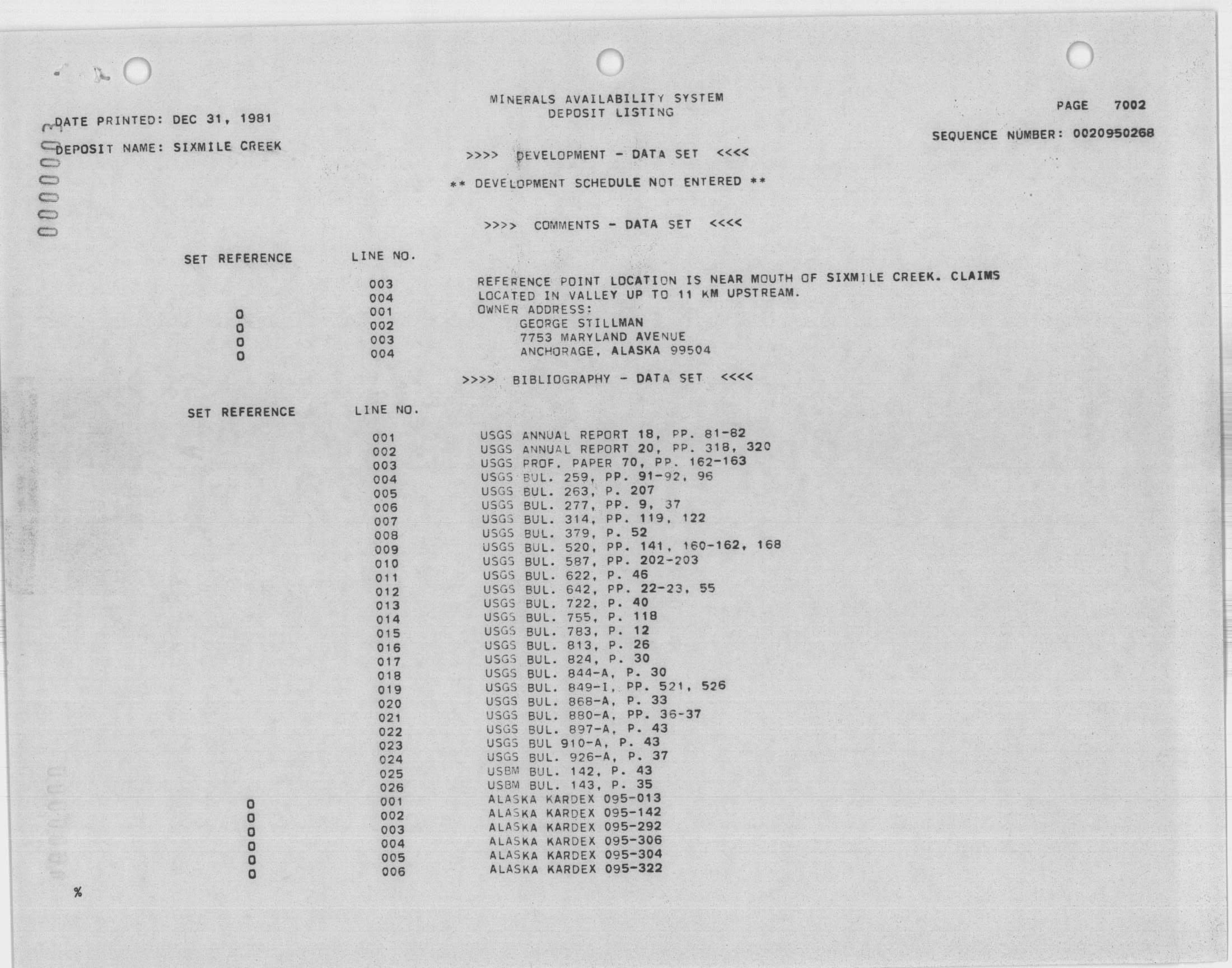 MINERALS AVAILABILITY SYSTEM
DEPOSIT LISTING

PAGE 7002

DATE PRINTED: DEC 31, 1981

SEQUENCE NUMBER: 0020950268

DEPOSIT NAME: SIXMILE CREEK

>>>> DEVELOPMENT - DATA SET <<<<

** DEVELOPMENT SCHEDULE NOT ENTERED **

>>>> COMMENTS - DATA SET <<<<

| SET REFERENCE | LINE NO. | |
|---|---|---|
| | 003 | REFERENCE POINT LOCATION IS NEAR MOUTH OF SIXMILE CREEK. CLAIMS |
| | 004 | LOCATED IN VALLEY UP TO 11 KM UPSTREAM. |
| 0 | 001 | OWNER ADDRESS: |
| 0 | 002 | GEORGE STILLMAN |
| 0 | 003 | 7753 MARYLAND AVENUE |
| 0 | 004 | ANCHORAGE, ALASKA 99504 |

>>>> BIBLIOGRAPHY - DATA SET <<<<

| SET REFERENCE | LINE NO. | |
|---|---|---|
| | 001 | USGS ANNUAL REPORT 18, PP. 81-82 |
| | 002 | USGS ANNUAL REPORT 20, PP. 318, 320 |
| | 003 | USGS PROF. PAPER 70, PP. 162-163 |
| | 004 | USGS BUL. 259, PP. 91-92, 96 |
| | 005 | USGS BUL. 263, P. 207 |
| | 006 | USGS BUL. 277, PP. 9, 37 |
| | 007 | USGS BUL. 314, PP. 119, 122 |
| | 008 | USGS BUL. 379, P. 52 |
| | 009 | USGS BUL. 520, PP. 141, 160-162, 168 |
| | 010 | USGS BUL. 587, PP. 202-203 |
| | 011 | USGS BUL. 622, P. 46 |
| | 012 | USGS BUL. 642, PP. 22-23, 55 |
| | 013 | USGS BUL. 722, P. 40 |
| | 014 | USGS BUL. 755, P. 118 |
| | 015 | USGS BUL. 783, P. 12 |
| | 016 | USGS BUL. 813, P. 26 |
| | 017 | USGS BUL. 824, P. 30 |
| | 018 | USGS BUL. 844-A, P. 30 |
| | 019 | USGS BUL. 849-I, PP. 521, 526 |
| | 020 | USGS BUL. 868-A, P. 33 |
| | 021 | USGS BUL. 880-A, PP. 36-37 |
| | 022 | USGS BUL. 897-A, P. 43 |
| | 023 | USGS BUL 910-A, P. 43 |
| | 024 | USGS BUL. 926-A, P. 37 |
| | 025 | USBM BUL. 142, P. 43 |
| | 026 | USBM BUL. 143, P. 35 |
| 0 | 001 | ALASKA KARDEX 095-013 |
| 0 | 002 | ALASKA KARDEX 095-142 |
| 0 | 003 | ALASKA KARDEX 095-292 |
| 0 | 004 | ALASKA KARDEX 095-306 |
| 0 | 005 | ALASKA KARDEX 095-304 |
| 0 | 006 | ALASKA KARDEX 095-322 |

%